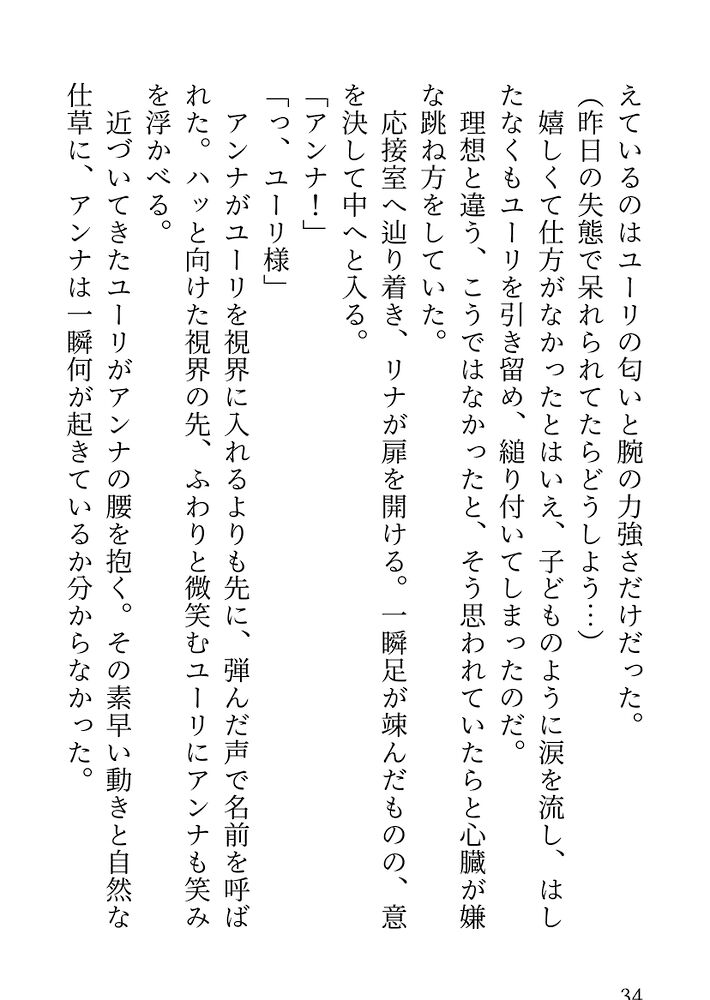 えているのはユーリの匂いと腕の力強さだけだった。
（昨日の失態で呆れられてたらどうしよう…）
　嬉しくて仕方がなかったとはいえ、子どものように涙を流し、はしたなくもユーリを引き留め、縋り付いてしまったのだ。
　理想と違う、こうではなかったと、そう思われていたらと心臓が嫌な跳ね方をしていた。
　応接室へ辿り着き、リナが扉を開ける。一瞬足が竦んだものの、意を決して中へと入る。
「アンナ！」
「っ、ユーリ様」
　アンナがユーリを視界に入れるよりも先に、弾んだ声で名前を呼ばれた。ハッと向けた視界の先、ふわりと微笑むユーリにアンナも笑みを浮かべる。
　近づいてきたユーリがアンナの腰を抱く。その素早い動きと自然な仕草に、アンナは一瞬何が起きているか分からなかった。

34